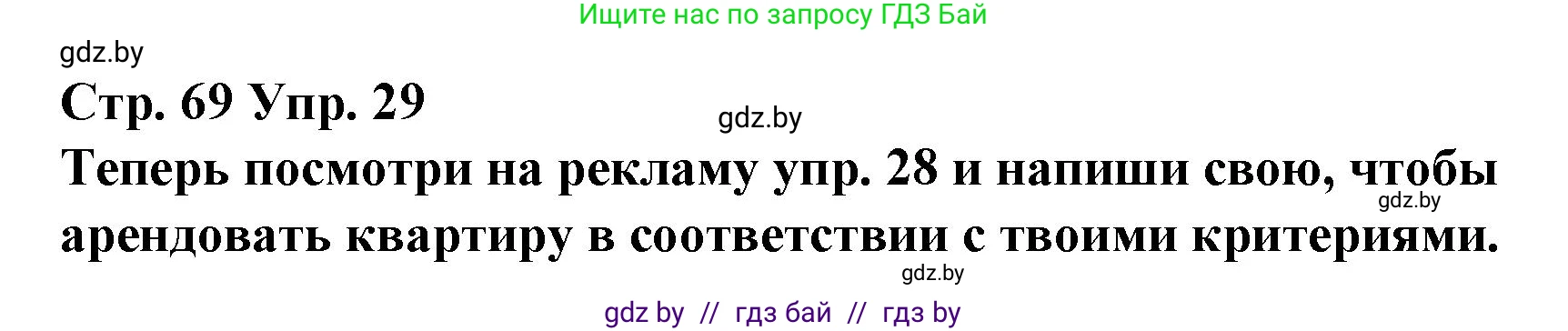 Ищите нас по запросу ГДЗ Бай

gdz.by

Стр. 69 Упр. 29

gdz.by

Теперь посмотри на рекламу упр. 28 и напиши свою, чтобы арендовать квартиру в соответствии с твоими критериями.

gdz.by

gdz.by

gdz by // гдз бай // гдз by